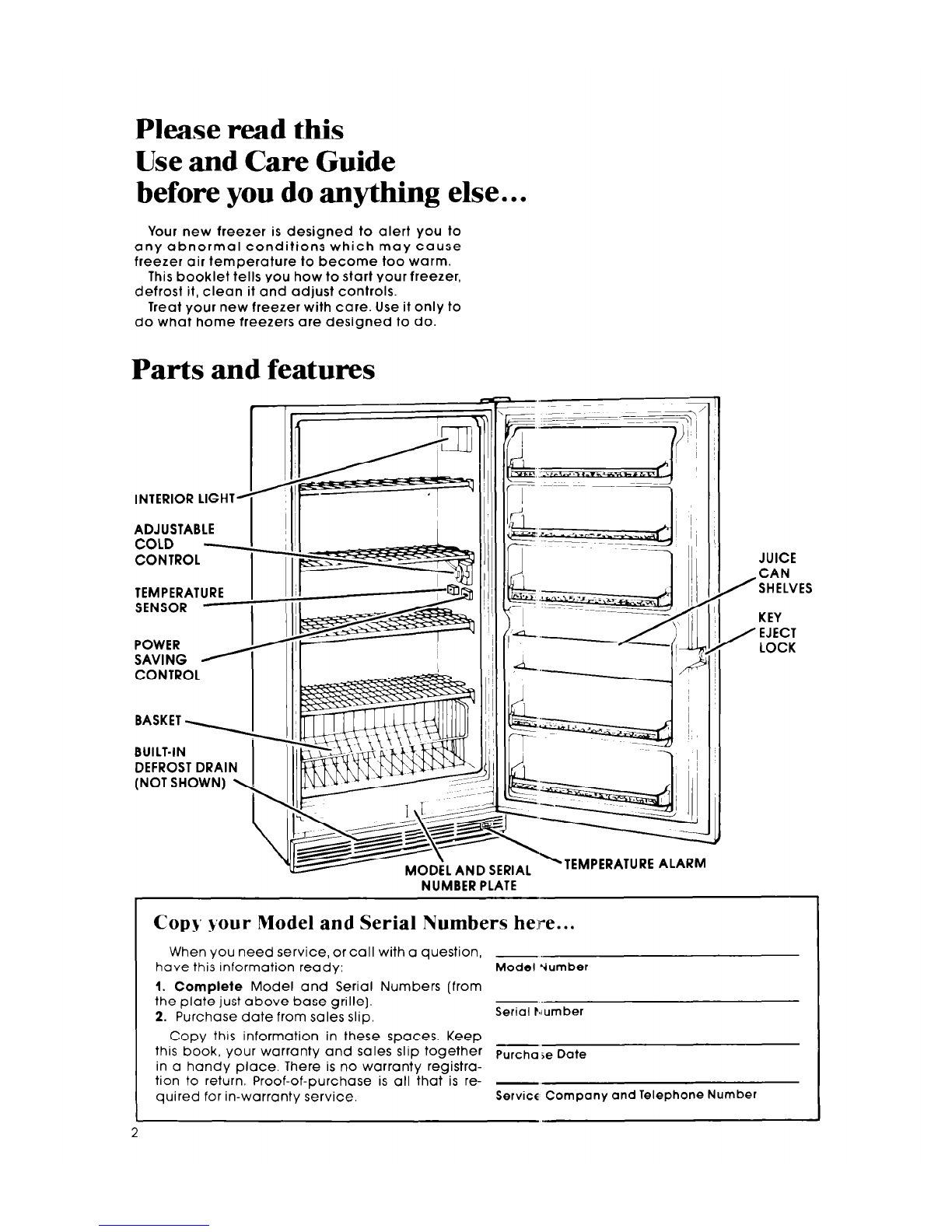 Please read this Use and Care Guide before you do anything else...

Your new freezer is designed to alert you to any abnormal conditions which may cause freezer air temperature to become too warm.

This booklet tells you how to start your freezer, defrost it, clean it and adjust controls.

Treat your new freezer with care. Use it only to do what home freezers are designed to do.

Parts and features

INTERIOR LIGHT

ADJUSTABLE COLD CONTROL

TEMPERATURE SENSOR

POWER SAVING CONTROL

BASKET

BUILT-IN DEFROST DRAIN (NOT SHOWN)

JUICE CAN SHELVES

KEY EJECT LOCK

MODEL AND SERIAL NUMBER PLATE

TEMPERATURE ALARM

Copy your Model and Serial Numbers here...

When you need service, or call with a question, have this information ready:

1. Complete Model and Serial Numbers (from the plate just above base grille).

2. Purchase date from sales slip.

Copy this information in these spaces. Keep this book, your warranty and sales slip together in a handy place. There is no warranty registration to return. Proof-of-purchase is all that is required for in-warranty service.

Model Number

Serial Number

Purchase Date

Service Company and Telephone Number

2